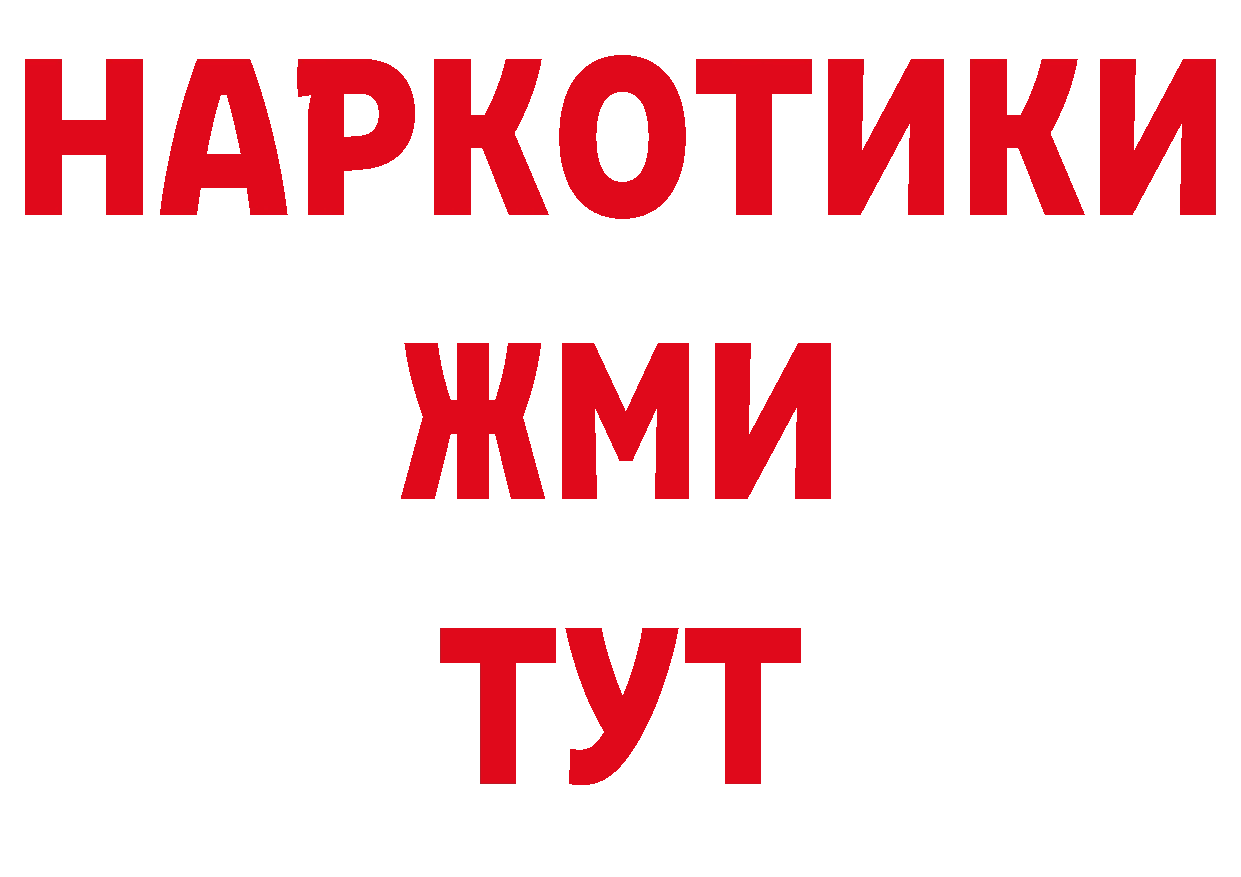 НАРКОТИКИ
ЖМИ
ТУТ